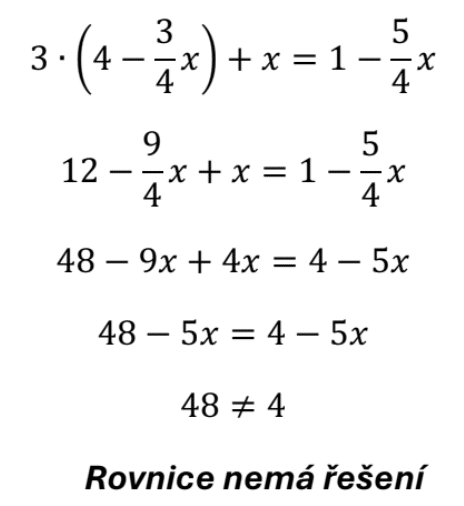 $3 \cdot \left(4 - \frac{3}{4}x\right) + x = 1 - \frac{5}{4}x$

$12 - \frac{9}{4}x + x = 1 - \frac{5}{4}x$

$48 - 9x + 4x = 4 - 5x$

$48 - 5x = 4 - 5x$

$48 \neq 4$

Rovnice nemá řešení